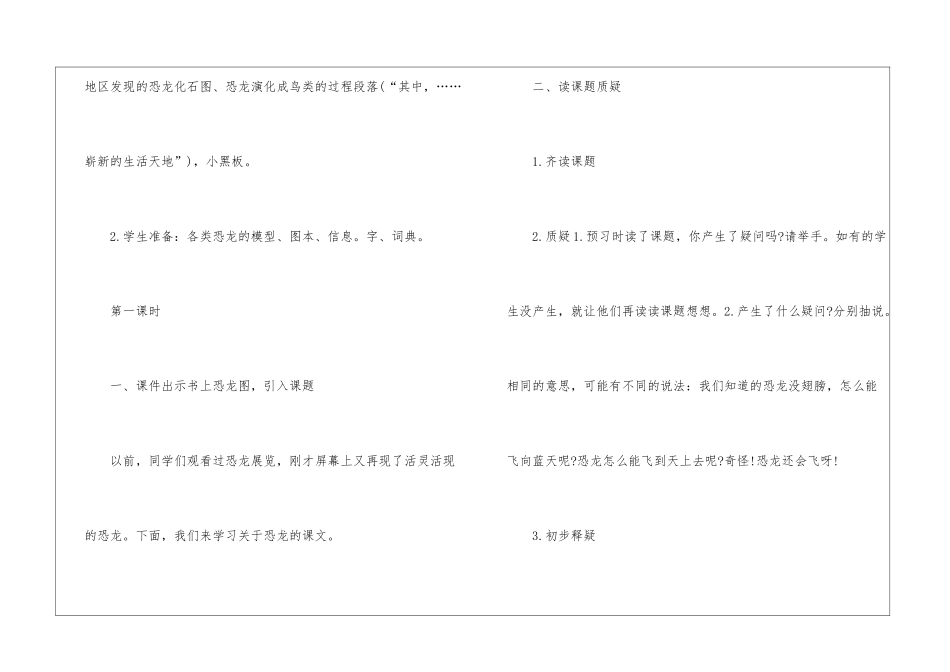 地区发现的恐龙化石图、恐龙演化成鸟类的过程段落(“其中,……崭新的生活天地”),小黑板。

2.学生准备:各类恐龙的模型、图本、信息。字、词典。

第一课时

一、课件出示书上恐龙图,引入课题

以前,同学们观看过恐龙展览,刚才屏幕上又再现了活灵活现的恐龙。下面,我们来学习关于恐龙的课文。

二、读课题质疑

1.齐读课题

2.质疑1.预习时读了课题,你产生了疑问吗?请举手。如有的学生没产生,就让他们再读读课题想想。2.产生了什么疑问?分别抽说。相同的意思,可能有不同的说法:我们知道的恐龙没翅膀,怎么能飞向蓝天呢?恐龙怎么能飞到天上去呢?奇怪!恐龙还会飞呀!

3.初步释疑